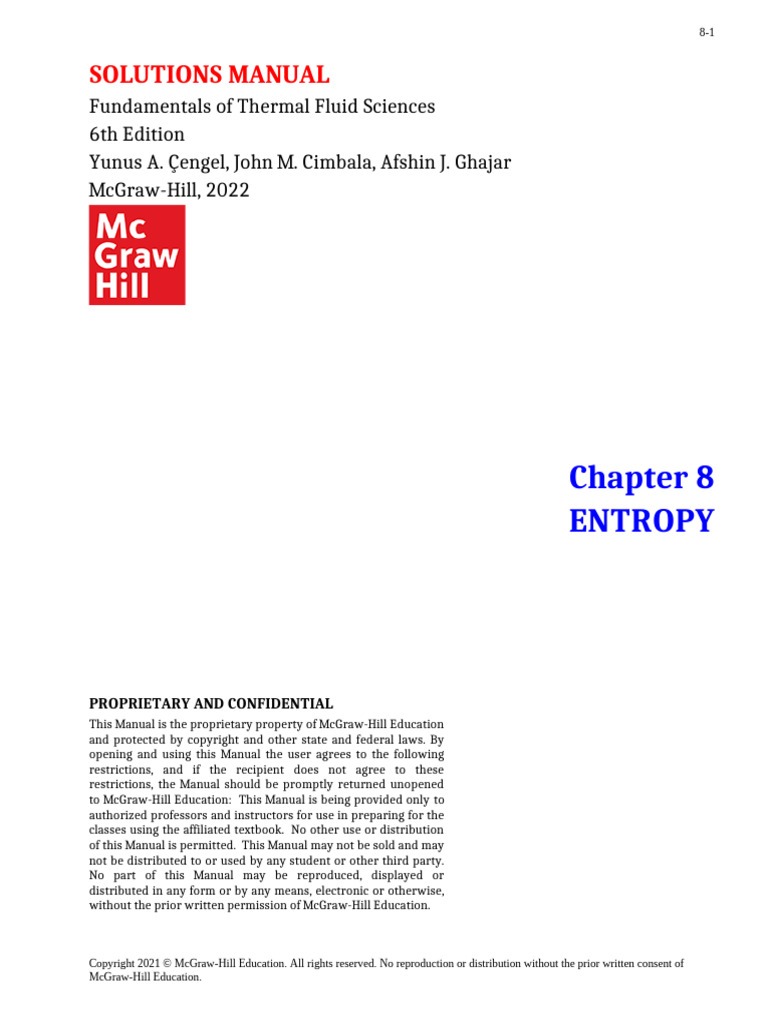 8-1

SOLUTIONS MANUAL

Fundamentals of Thermal Fluid Sciences
6th Edition
Yunus A. Çengel, John M. Cimbala, Afshin J. Ghajar
McGraw-Hill, 2022

Mc
Graw
Hill

Chapter 8
ENTROPY

PROPRIETARY AND CONFIDENTIAL

This Manual is the proprietary property of McGraw-Hill Education and protected by copyright and other state and federal laws. By opening and using this Manual the user agrees to the following restrictions, and if the recipient does not agree to these restrictions, the Manual should be promptly returned unopened to McGraw-Hill Education: This Manual is being provided only to authorized professors and instructors for use in preparing for the classes using the affiliated textbook. No other use or distribution of this Manual is permitted. This Manual may not be sold and may not be distributed to or used by any student or other third party. No part of this Manual may be reproduced, displayed or distributed in any form or by any means, electronic or otherwise, without the prior written permission of McGraw-Hill Education.

Copyright 2021 © McGraw-Hill Education. All rights reserved. No reproduction or distribution without the prior written consent of McGraw-Hill Education.